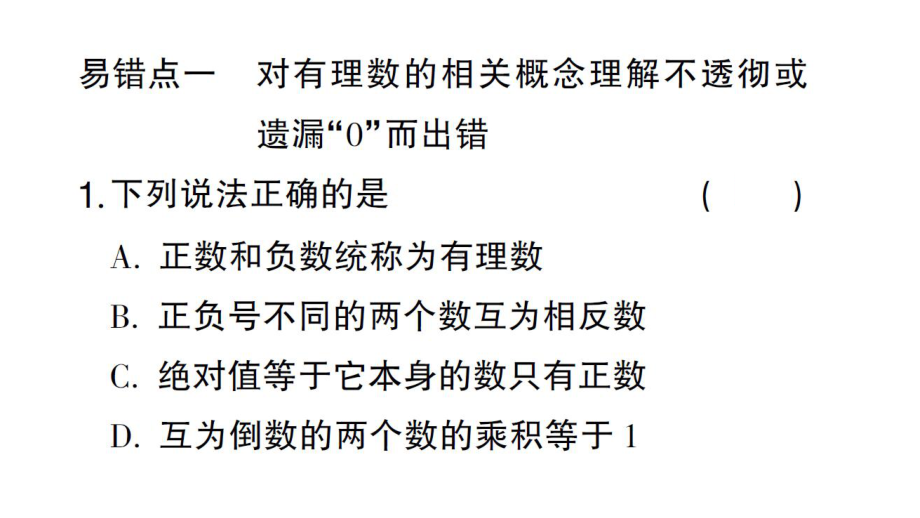 易错点一　对有理数的相关概念理解不透彻或遗漏“0”而出错

1. 下列说法正确的是　（　　）

A. 正数和负数统称为有理数

B. 正负号不同的两个数互为相反数

C. 绝对值等于它本身的数只有正数

D. 互为倒数的两个数的乘积等于 1